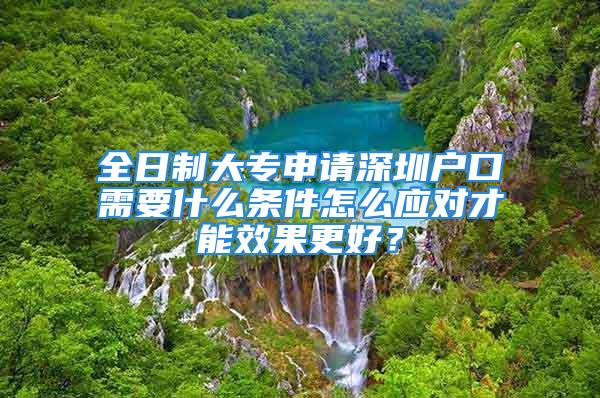 全日制大专申请深圳户口需要什么条件怎么应对才能效果更好？